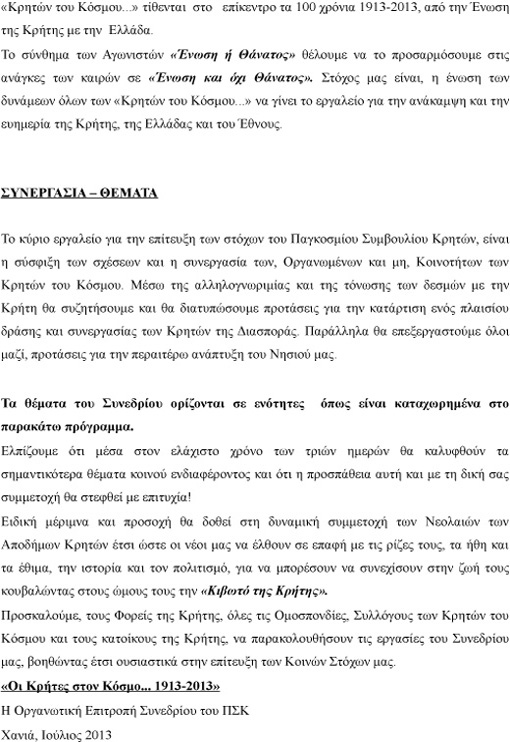 «Κρητών του Κόσμου...» τίθενται στο επίκεντρο τα 100 χρόνια 1913-2013, από την Ένωση της Κρήτης με την Ελλάδα.

Το σύνθημα των Αγωνιστών «Ένωση ή Θάνατος» θέλουμε να το προσαρμόσουμε στις ανάγκες των καιρών σε «Ένωση και όχι Θάνατος». Στόχος μας είναι, η ένωση των δυνάμεων όλων των «Κρητών του Κόσμου...» να γίνει το εργαλείο για την ανάκαμψη και την ευημερία της Κρήτης, της Ελλάδας και του Έθνους.

ΣΥΝΕΡΓΑΣΙΑ – ΘΕΜΑΤΑ

Το κύριο εργαλείο για την επίτευξη των στόχων του Παγκοσμίου Συμβουλίου Κρητών, είναι η σύσφιξη των σχέσεων και η συνεργασία των, Οργανωμένων και μη, Κοινοτήτων των Κρητών του Κόσμου. Μέσω της αλληλογνωριμίας και της τόνωσης των δεσμών με την Κρήτη θα συζητήσουμε και θα διατυπώσουμε προτάσεις για την κατάρτιση ενός πλαισίου δράσης και συνεργασίας των Κρητών της Διασποράς. Παράλληλα θα επεξεργαστούμε όλοι μαζί, προτάσεις για την περαιτέρω ανάπτυξη του Νησιού μας.

Τα θέματα του Συνεδρίου ορίζονται σε ενότητες όπως είναι καταχωρημένα στο παρακάτω πρόγραμμα.
Ελπίζουμε ότι μέσα στον ελάχιστο χρόνο των τριών ημερών θα καλυφθούν τα σημαντικότερα θέματα κοινού ενδιαφέροντος και ότι η προσπάθεια αυτή και με τη δική σας συμμετοχή θα στεφθεί με επιτυχία!
Ειδική μέριμνα και προσοχή θα δοθεί στη δυναμική συμμετοχή των Νεολαιών των Αποδήμων Κρητών έτσι ώστε οι νέοι μας να έλθουν σε επαφή με τις ρίζες τους, τα ήθη και τα έθιμα, την ιστορία και τον πολιτισμό, για να μπορέσουν να συνεχίσουν στην ζωή τους κουβαλώντας στους ώμους τους την «Κιβωτό της Κρήτης».
Προσκαλούμε, τους Φορείς της Κρήτης, όλες τις Ομοσπονδίες, Συλλόγους των Κρητών του Κόσμου και τους κατοίκους της Κρήτης, να παρακολουθήσουν τις εργασίες του Συνεδρίου μας, βοηθώντας έτσι ουσιαστικά στην επίτευξη των Κοινών Στόχων μας.
«Οι Κρήτες στον Κόσμο... 1913-2013»
Η Οργανωτική Επιτροπή Συνεδρίου του ΠΣΚ
Χανιά, Ιούλιος 2013